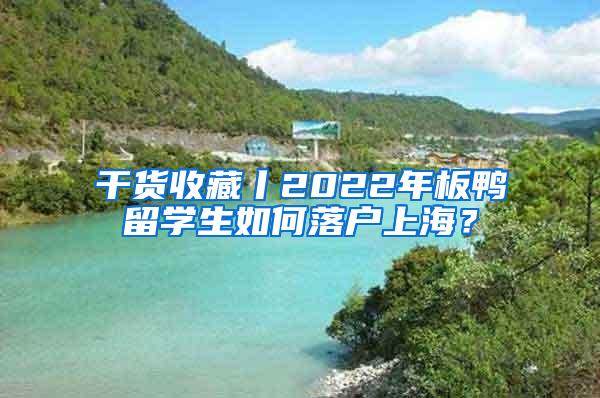 干货收藏丨2022年板鸭留学生如何落户上海？